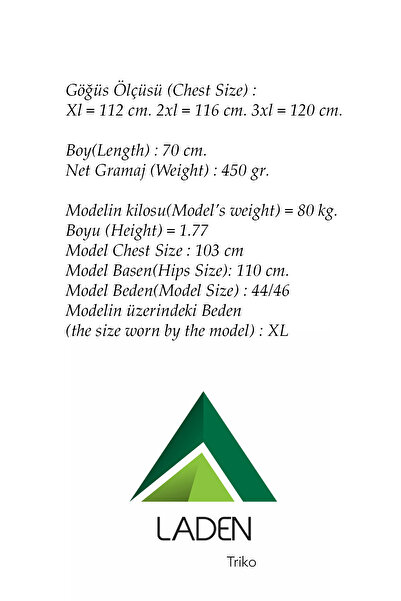 Göğüs Ölçüsü (Chest Size) :
Xl = 112 cm. 2xl = 116 cm. 3xl = 120 cm.

Boy(Length) : 70 cm.
Net Gramaj (Weight) : 450 gr.

Modelin kilosu(Model's weight) = 80 kg.
Boyu (Height) = 1.77
Model Chest Size : 103 cm
Model Basen(Hips Size): 110 cm.
Model Beden(Model Size) : 44/46
Modelin üzerindeki Beden
(the size worn by the model) : XL

LADEN
Triko